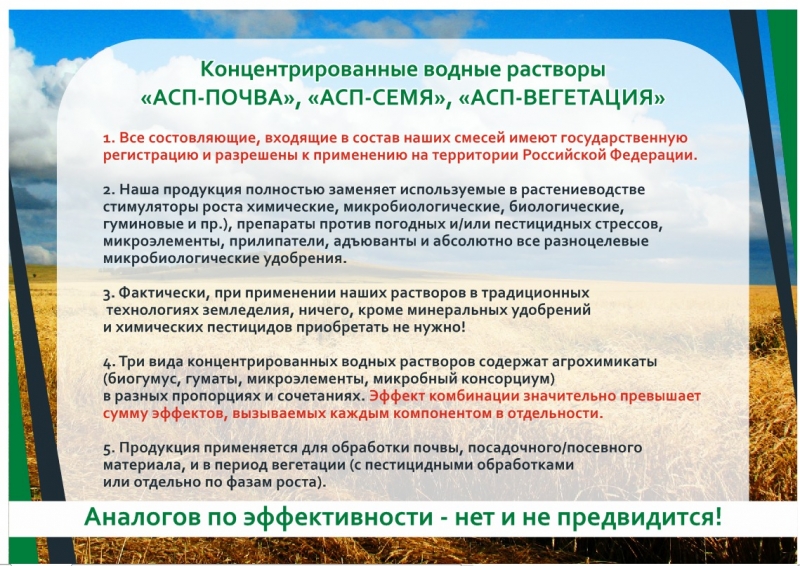 Концентрированные водные растворы
«АСП-ПОЧВА», «АСП-СЕМЯ», «АСП-ВЕГЕТАЦИЯ»

1. Все состовляющие, входящие в состав наших смесей имеют государственную регистрацию и разрешены к применению на территории Российской Федерации.

2. Наша продукция полностью заменяет используемые в растениеводстве стимуляторы роста химические, микробиологические, биологические, гуминовые и пр.), препараты против погодных и/или пестицидных стрессов, микроэлементы, прилипатели, адъюванты и абсолютно все разноцелевые микробиологические удобрения.

3. Фактически, при применении наших растворов в традиционных технологиях земледелия, ничего, кроме минеральных удобрений и химических пестицидов приобретать не нужно!

4. Три вида концентрированных водных растворов содержат агрохимикаты (биогумус, гуматы, микроэлементы, микробный консорциум) в разных пропорциях и сочетаниях. Эффект комбинации значительно превышает сумму эффектов, вызываемых каждым компонентом в отдельности.

5. Продукция применяется для обработки почвы, посадочного/посевного материала, и в период вегетации (с пестицидными обработками или отдельно по фазам роста).

Аналогов по эффективности - нет и не предвидится!